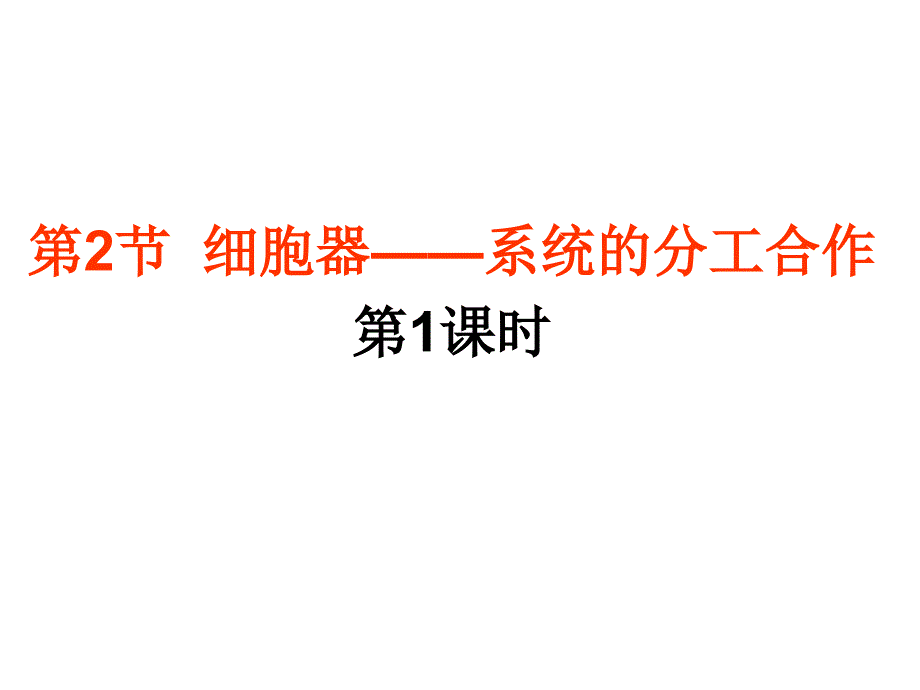 第2节 细胞器——系统的分工合作

第1课时